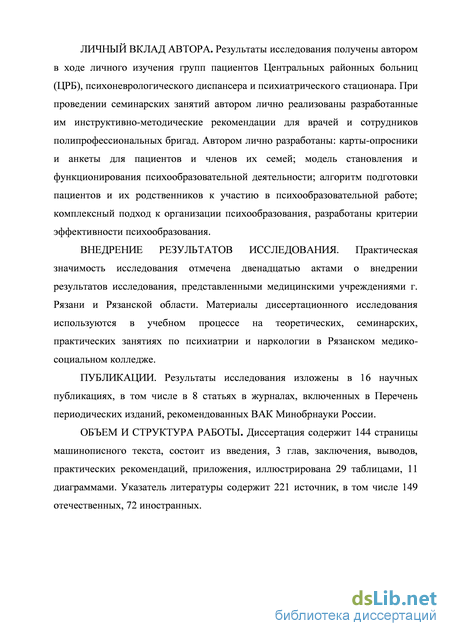 ЛИЧНЫЙ ВКЛАД АВТОРА. Результаты исследования получены автором в ходе личного изучения групп пациентов Центральных районных больниц (ЦРБ), психоневрологического диспансера и психиатрического стационара. При проведении семинарских занятий автором лично реализованы разработанные им инструктивно-методические рекомендации для врачей и сотрудников полипрофессиональных бригад. Автором лично разработаны: карты-опросники и анкеты для пациентов и членов их семей; модель становления и функционирования психообразовательной деятельности; алгоритм подготовки пациентов и их родственников к участию в психообразовательной работе; комплексный подход к организации психообразования, разработаны критерии эффективности психообразования.

ВНЕДРЕНИЕ РЕЗУЛЬТАТОВ ИССЛЕДОВАНИЯ. Практическая значимость исследования отмечена двенадцатью актами о внедрении результатов исследования, представленными медицинскими учреждениями г. Рязани и Рязанской области. Материалы диссертационного исследования используются в учебном процессе на теоретических, семинарских, практических занятиях по психиатрии и наркологии в Рязанском медико-социальном колледже.

ПУБЛИКАЦИИ. Результаты исследования изложены в 16 научных публикациях, в том числе в 8 статьях в журналах, включенных в Перечень периодических изданий, рекомендованных ВАК Минобрнауки России.

ОБЪЕМ И СТРУКТУРА РАБОТЫ. Диссертация содержит 144 страницы машинописного текста, состоит из введения, 3 глав, заключения, выводов, практических рекомендаций, приложения, иллюстрирована 29 таблицами, 11 диаграммами. Указатель литературы содержит 221 источник, в том числе 149 отечественных, 72 иностранных.

dsLib.net
библиотека диссертаций